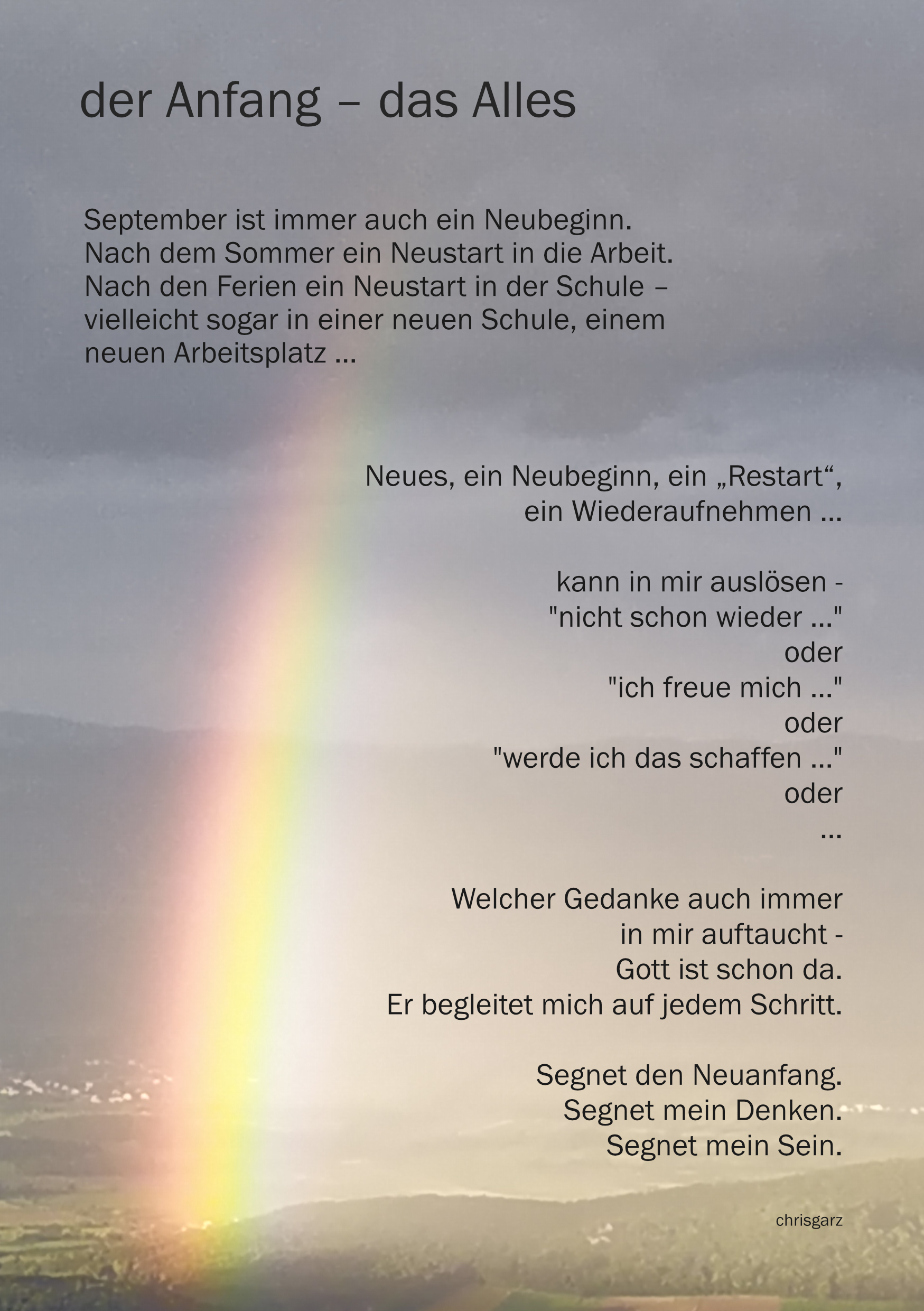 der Anfang – das Alles

September ist immer auch ein Neubeginn.
Nach dem Sommer ein Neustart in die Arbeit.
Nach den Ferien ein Neustart in der Schule – vielleicht sogar in einer neuen Schule, einem neuen Arbeitsplatz ...

Neues, ein Neubeginn, ein „Restart“,
ein Wiederaufnehmen ...

kann in mir auslösen -
"nicht schon wieder ..."
oder
"ich freue mich ..."
oder
"werde ich das schaffen ..."
oder
...

Welcher Gedanke auch immer
in mir auftaucht -
Gott ist schon da.
Er begleitet mich auf jedem Schritt.

Segnet den Neuanfang.
Segnet mein Denken.
Segnet mein Sein.

chrisgarz